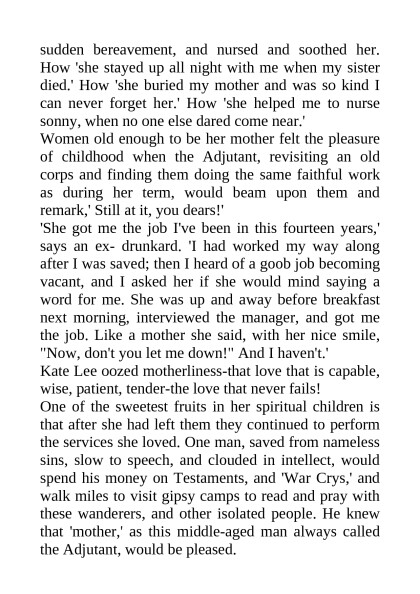 sudden bereavement, and nursed and soothed her. How 'she stayed up all night with me when my sister died.' How 'she buried my mother and was so kind I can never forget her.' How 'she helped me to nurse sonny, when no one else dared come near.'
Women old enough to be her mother felt the pleasure of childhood when the Adjutant, revisiting an old corps and finding them doing the same faithful work as during her term, would beam upon them and remark,' Still at it, you dears!'
'She got me the job I've been in this fourteen years,' says an ex- drunkard. 'I had worked my way along after I was saved; then I heard of a goob job becoming vacant, and I asked her if she would mind saying a word for me. She was up and away before breakfast next morning, interviewed the manager, and got me the job. Like a mother she said, with her nice smile, "Now, don't you let me down!" And I haven't.'
Kate Lee oozed motherliness-that love that is capable, wise, patient, tender-the love that never fails!
One of the sweetest fruits in her spiritual children is that after she had left them they continued to perform the services she loved. One man, saved from nameless sins, slow to speech, and clouded in intellect, would spend his money on Testaments, and 'War Crys,' and walk miles to visit gipsy camps to read and pray with these wanderers, and other isolated people. He knew that 'mother,' as this middle-aged man always called the Adjutant, would be pleased.